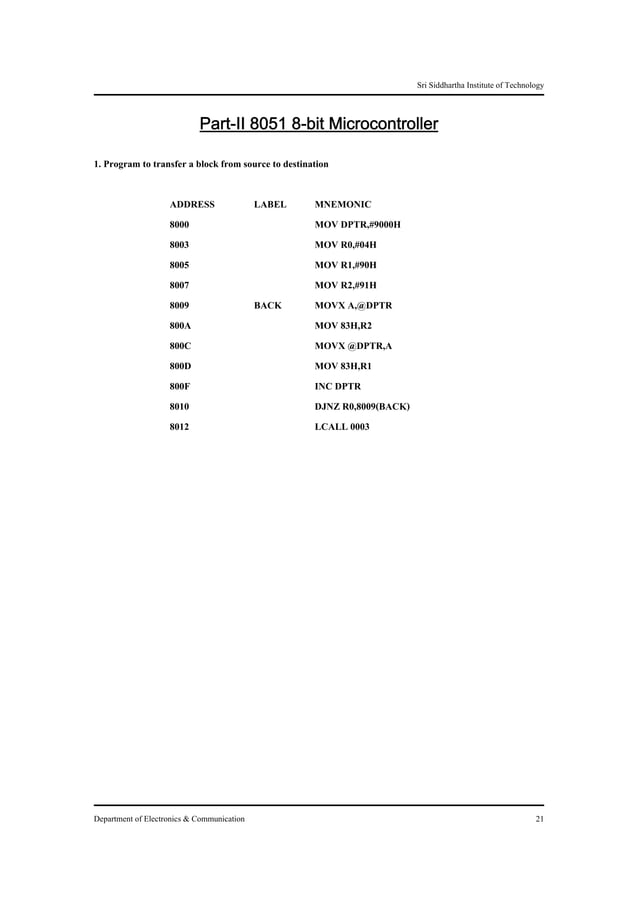 Sri Siddhartha Institute of Technology

Part-II 8051 8-bit Microcontroller

1. Program to transfer a block from source to destination

| ADDRESS | LABEL | MNEMONIC |
|---|---|---|
| 8000 | | MOV DPTR,#9000H |
| 8003 | | MOV R0,#04H |
| 8005 | | MOV R1,#90H |
| 8007 | | MOV R2,#91H |
| 8009 | BACK | MOVX A,@DPTR |
| 800A | | MOV 83H,R2 |
| 800C | | MOVX @DPTR,A |
| 800D | | MOV 83H,R1 |
| 800F | | INC DPTR |
| 8010 | | DJNZ R0,8009(BACK) |
| 8012 | | LCALL 0003 |

Department of Electronics & Communication 21